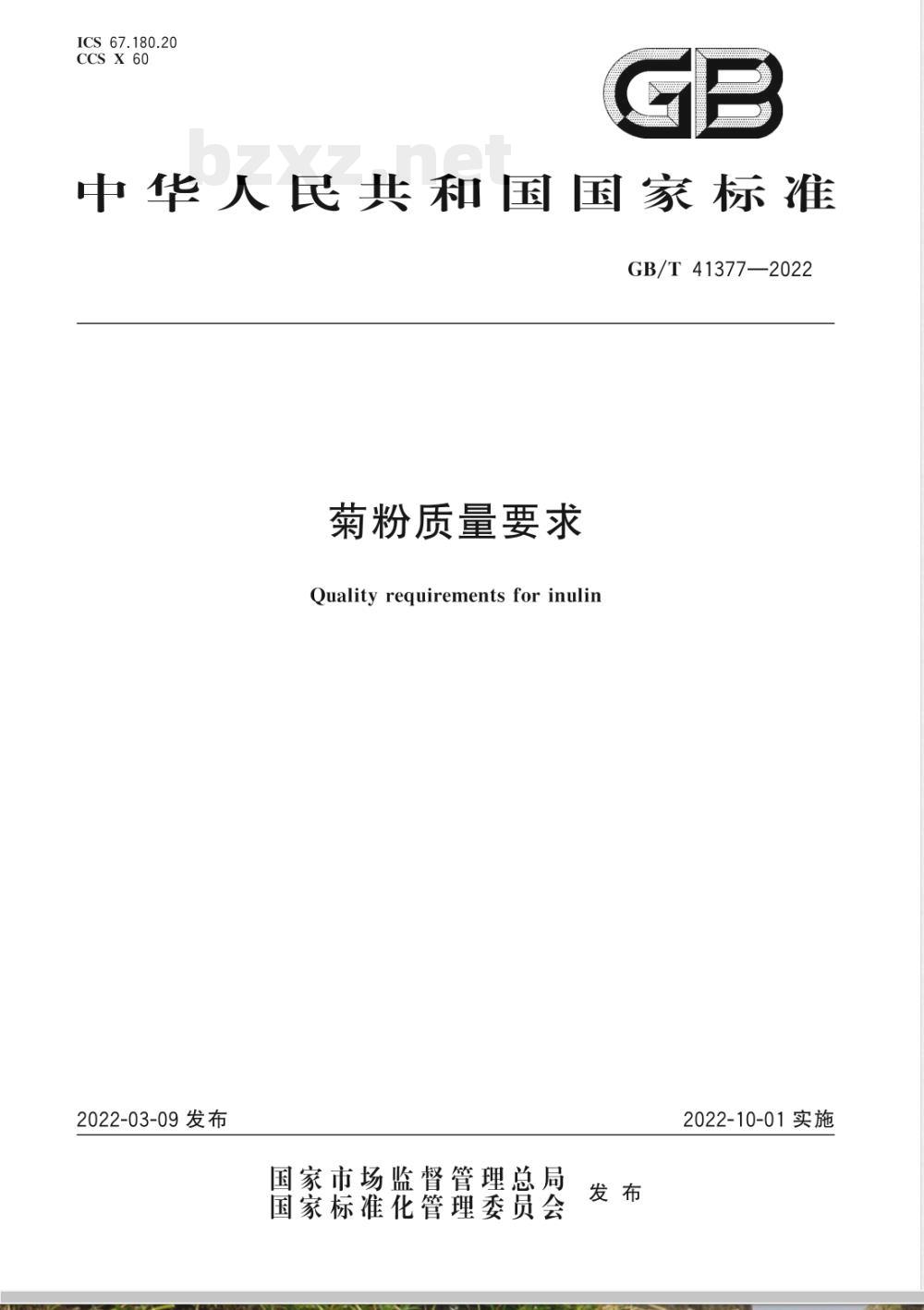 ICS 67.180.20
CCS X 60

GB

bzxz.net

中华人民共和国国家标准

GB/T 41377—2022

菊粉质量要求

Quality requirements for inulin

2022-03-09 发布

2022-10-01 实施

国家市场监督管理总局
国家标准化管理委员会 发布